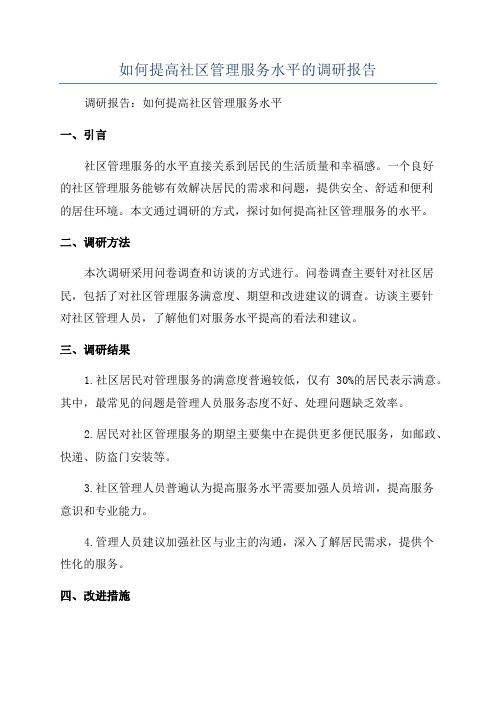 如何提高社区管理服务水平的调研报告

调研报告：如何提高社区管理服务水平

一、引言

社区管理服务的水平直接关系到居民的生活质量和幸福感。一个良好的社区管理服务能够有效解决居民的需求和问题，提供安全、舒适和便利的居住环境。本文通过调研的方式，探讨如何提高社区管理服务的水平。

二、调研方法

本次调研采用问卷调查和访谈的方式进行。问卷调查主要针对社区居民，包括了对社区管理服务满意度、期望和改进建议的调查。访谈主要针对社区管理人员，了解他们对服务水平提高的看法和建议。

三、调研结果

1.社区居民对管理服务的满意度普遍较低，仅有 30%的居民表示满意。其中，最常见的问题是管理人员服务态度不好、处理问题缺乏效率。

2.居民对社区管理服务的期望主要集中在提供更多便民服务，如邮政、快递、防盗门安装等。

3.社区管理人员普遍认为提高服务水平需要加强人员培训，提高服务意识和专业能力。

4.管理人员建议加强社区与业主的沟通，深入了解居民需求，提供个性化的服务。

四、改进措施